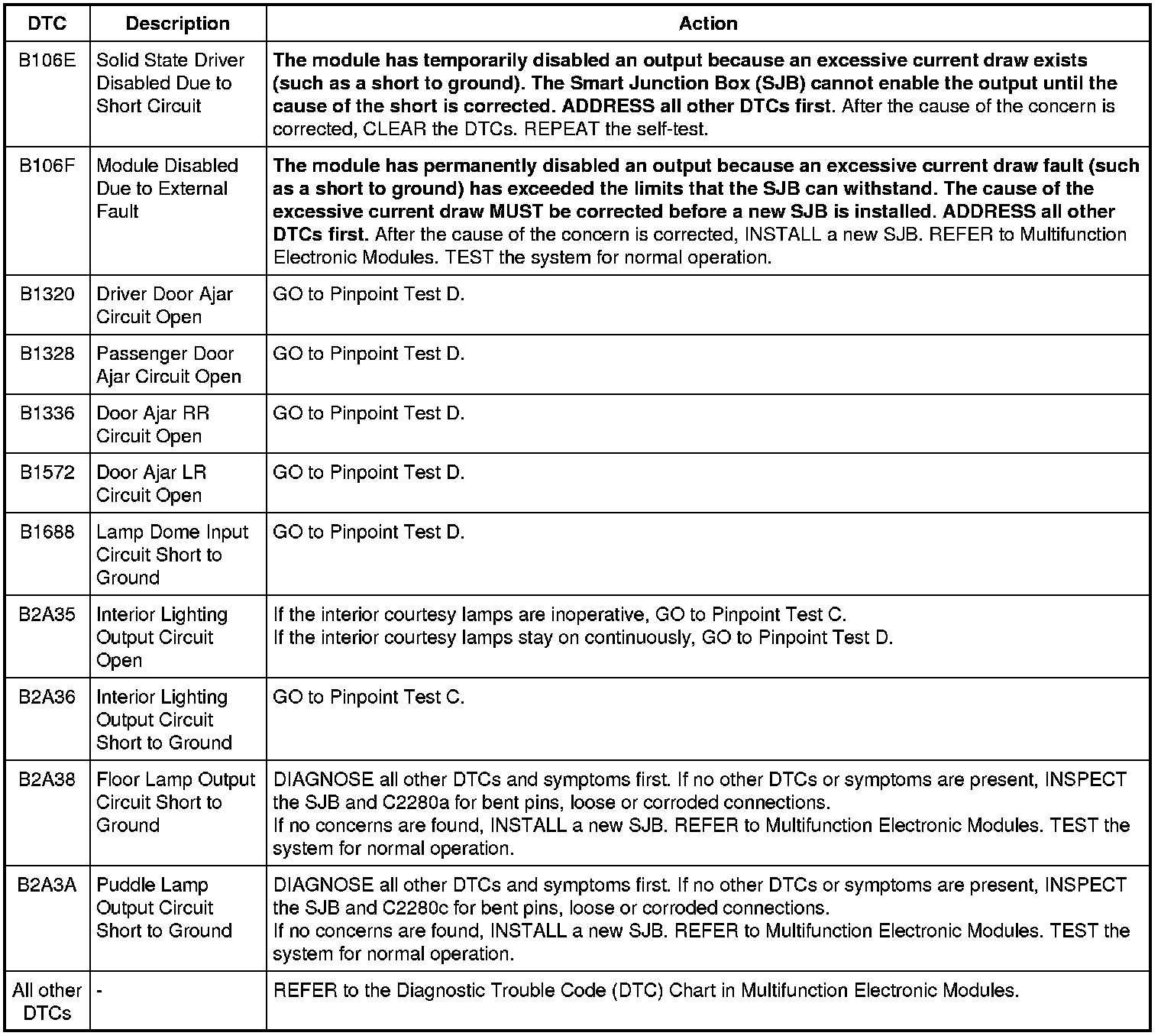 | DTC | Description | Action |
|---|---|---|
| B106E | Solid State Driver Disabled Due to Short Circuit | The module has temporarily disabled an output because an excessive current draw exists (such as a short to ground). The Smart Junction Box (SJB) cannot enable the output until the cause of the short is corrected. ADDRESS all other DTCs first. After the cause of the concern is corrected, CLEAR the DTCs. REPEAT the self-test. |
| B106F | Module Disabled Due to External Fault | The module has permanently disabled an output because an excessive current draw fault (such as a short to ground) has exceeded the limits that the SJB can withstand. The cause of the excessive current draw MUST be corrected before a new SJB is installed. ADDRESS all other DTCs first. After the cause of the concern is corrected, INSTALL a new SJB. REFER to Multifunction Electronic Modules. TEST the system for normal operation. |
| B1320 | Driver Door Ajar Circuit Open | GO to Pinpoint Test D. |
| B1328 | Passenger Door Ajar Circuit Open | GO to Pinpoint Test D. |
| B1336 | Door Ajar RR Circuit Open | GO to Pinpoint Test D. |
| B1572 | Door Ajar LR Circuit Open | GO to Pinpoint Test D. |
| B1688 | Lamp Dome Input Circuit Short to Ground | GO to Pinpoint Test D. |
| B2A35 | Interior Lighting Output Circuit Open | If the interior courtesy lamps are inoperative, GO to Pinpoint Test C. If the interior courtesy lamps stay on continuously, GO to Pinpoint Test D. |
| B2A36 | Interior Lighting Output Circuit Short to Ground | GO to Pinpoint Test C. |
| B2A38 | Floor Lamp Output Circuit Short to Ground | DIAGNOSE all other DTCs and symptoms first. If no other DTCs or symptoms are present, INSPECT the SJB and C2280a for bent pins, loose or corroded connections. If no concerns are found, INSTALL a new SJB. REFER to Multifunction Electronic Modules. TEST the system for normal operation. |
| B2A3A | Puddle Lamp Output Circuit Short to Ground | DIAGNOSE all other DTCs and symptoms first. If no other DTCs or symptoms are present, INSPECT the SJB and C2280c for bent pins, loose or corroded connections. If no concerns are found, INSTALL a new SJB. REFER to Multifunction Electronic Modules. TEST the system for normal operation. |
| All other DTCs | - | REFER to the Diagnostic Trouble Code (DTC) Chart in Multifunction Electronic Modules. |